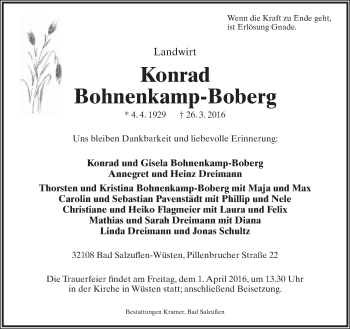 Wenn die Kraft zu Ende geht,
ist Erlösung Gnade.

Landwirt

Konrad
Bohnenkamp-Boberg

* 4. 4. 1929 † 26. 3. 2016

Uns bleiben Dankbarkeit und liebevolle Erinnerung:

Konrad und Gisela Bohnenkamp-Boberg
Annegret und Heinz Dreimann

Thorsten und Kristina Bohnenkamp-Boberg mit Maja und Max
Carolin und Sebastian Pavenstädt mit Phillip und Nele
Christiane und Heiko Flagmeier mit Laura und Felix
Mathias und Sarah Dreimann mit Diana
Linda Dreimann und Jonas Schultz

32108 Bad Salzuflen-Wüsten, Pillenbrucher Straße 22

Die Trauerfeier findet am Freitag, dem 1. April 2016, um 13.30 Uhr in der Kirche in Wüsten statt; anschließend Beisetzung.

Bestattungen Kramer, Bad Salzuflen